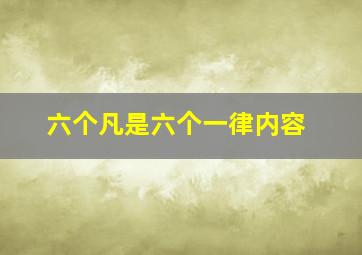 六个凡是六个一律内容